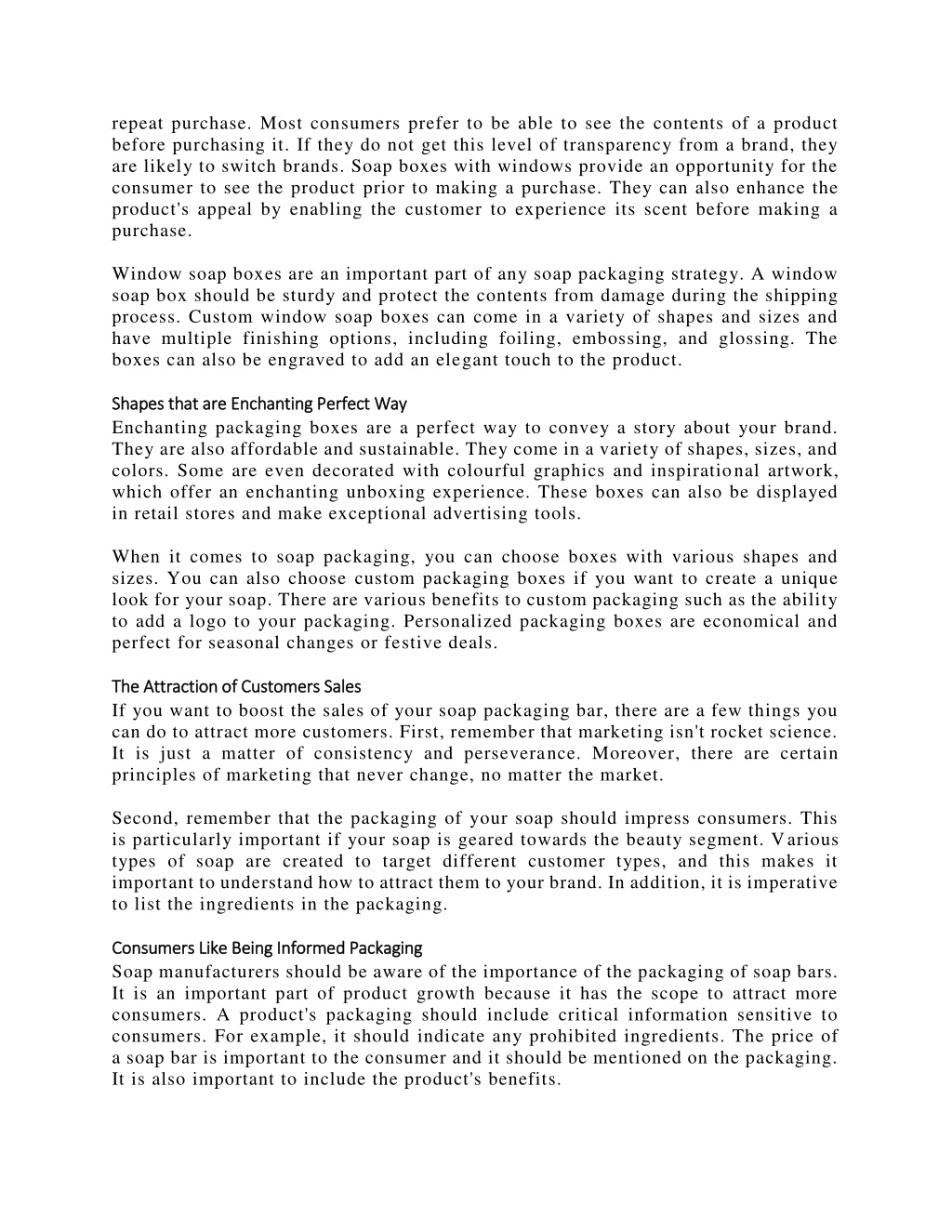 repeat purchase. Most consumers prefer to be able to see the contents of a product before purchasing it. If they do not get this level of transparency from a brand, they are likely to switch brands. Soap boxes with windows provide an opportunity for the consumer to see the product prior to making a purchase. They can also enhance the product's appeal by enabling the customer to experience its scent before making a purchase.

Window soap boxes are an important part of any soap packaging strategy. A window soap box should be sturdy and protect the contents from damage during the shipping process. Custom window soap boxes can come in a variety of shapes and sizes and have multiple finishing options, including foiling, embossing, and glossing. The boxes can also be engraved to add an elegant touch to the product.

Shapes that are Enchanting Perfect Way
Enchanting packaging boxes are a perfect way to convey a story about your brand. They are also affordable and sustainable. They come in a variety of shapes, sizes, and colors. Some are even decorated with colourful graphics and inspirational artwork, which offer an enchanting unboxing experience. These boxes can also be displayed in retail stores and make exceptional advertising tools.

When it comes to soap packaging, you can choose boxes with various shapes and sizes. You can also choose custom packaging boxes if you want to create a unique look for your soap. There are various benefits to custom packaging such as the ability to add a logo to your packaging. Personalized packaging boxes are economical and perfect for seasonal changes or festive deals.

The Attraction of Customers Sales
If you want to boost the sales of your soap packaging bar, there are a few things you can do to attract more customers. First, remember that marketing isn't rocket science. It is just a matter of consistency and perseverance. Moreover, there are certain principles of marketing that never change, no matter the market.

Second, remember that the packaging of your soap should impress consumers. This is particularly important if your soap is geared towards the beauty segment. Various types of soap are created to target different customer types, and this makes it important to understand how to attract them to your brand. In addition, it is imperative to list the ingredients in the packaging.

Consumers Like Being Informed Packaging
Soap manufacturers should be aware of the importance of the packaging of soap bars. It is an important part of product growth because it has the scope to attract more consumers. A product's packaging should include critical information sensitive to consumers. For example, it should indicate any prohibited ingredients. The price of a soap bar is important to the consumer and it should be mentioned on the packaging. It is also important to include the product's benefits.